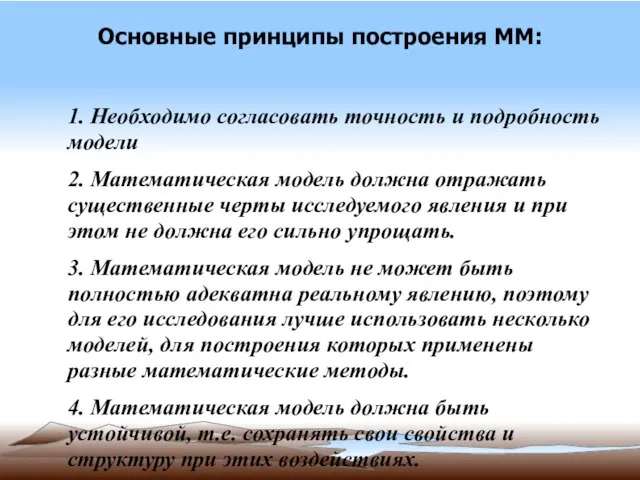 Основные принципы построения ММ:

1. Необходимо согласовать точность и подробность модели

2. Математическая модель должна отражать существенные черты исследуемого явления и при этом не должна его сильно упрощать.

3. Математическая модель не может быть полностью адекватна реальному явлению, поэтому для его исследования лучше использовать несколько моделей, для построения которых применены разные математические методы.

4. Математическая модель должна быть устойчивой, т.е. сохранять свои свойства и структуру при этих воздействиях.